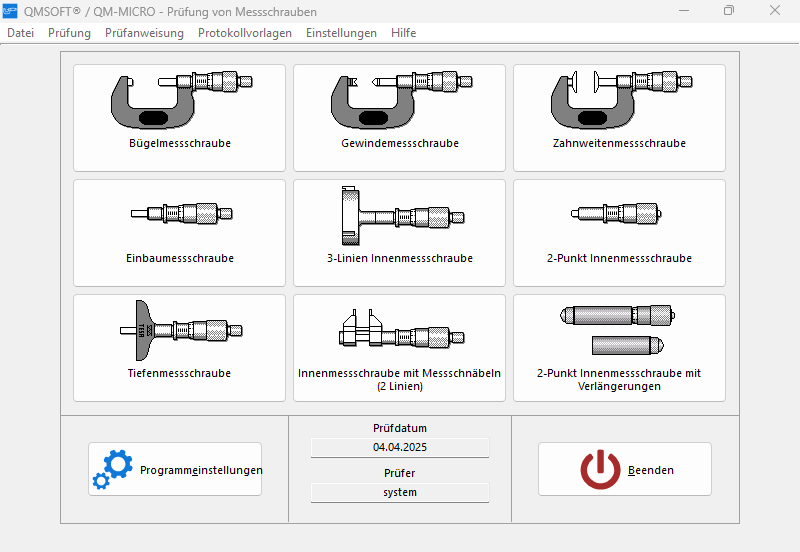 QMSOFT® / QM-MICRO - Prüfung von Messschrauben

Datei Prüfung Prüfanweisung Protokollvorlagen Einstellungen Hilfe

Bügelmessschraube

Gewindemessschraube

Zahnweitenmessschraube

Einbaumessschraube

3-Linien Innenmessschraube

2-Punkt Innenmessschraube

Tiefenmessschraube

Innenmessschraube mit Messschnäbeln (2 Linien)

2-Punkt Innenmessschraube mit Verlängerungen

Programmeinstellungen

Prüfdatum

04.04.2025

Prüfer

system

Beenden